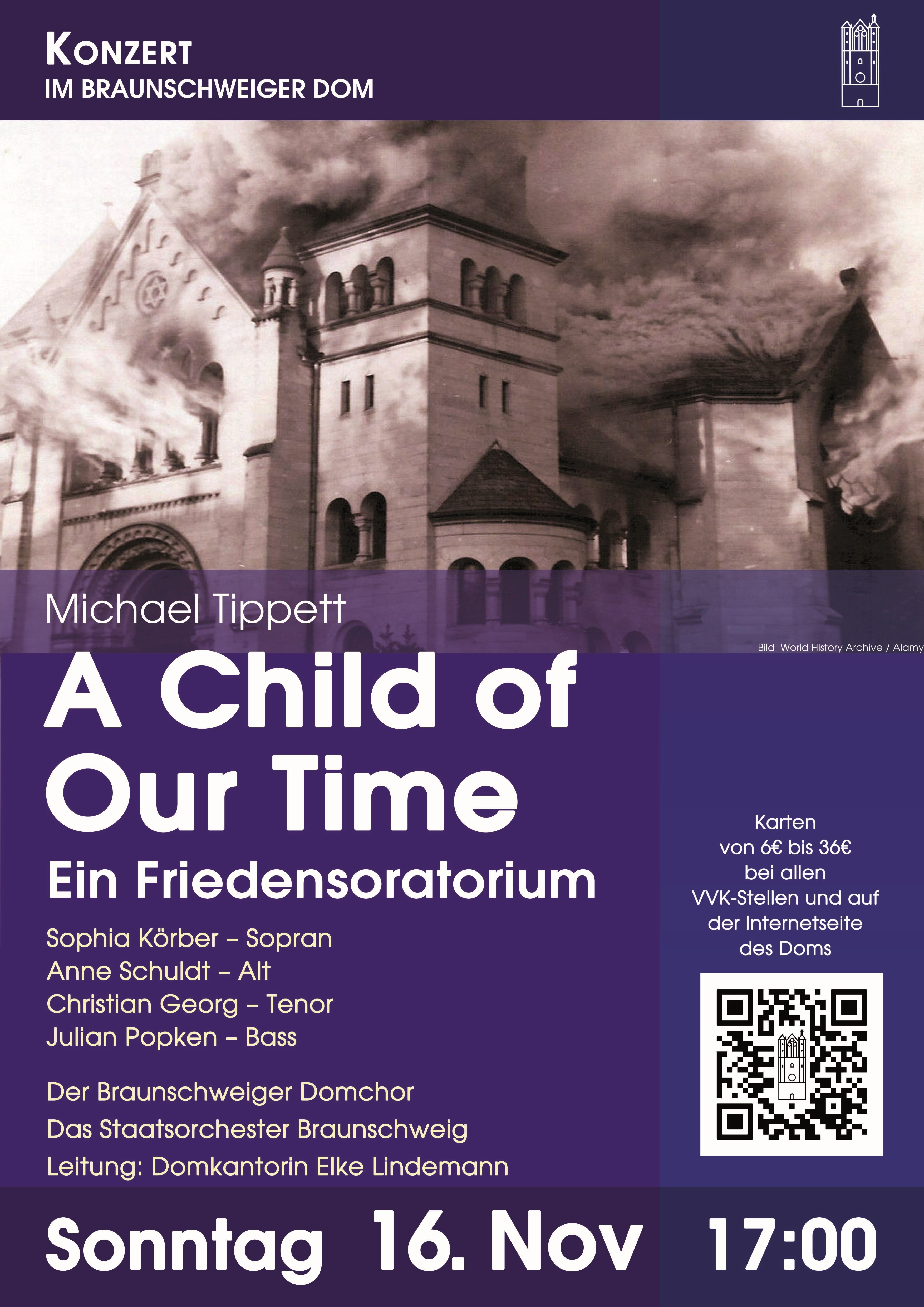 KONZERT
IM BRAUNSCHWEIGER DOM

Michael Tippett

Bild: World History Archive / Alamy

A Child of Our Time

Ein Friedensoratorium

Sophia Körber – Sopran
Anne Schuldt – Alt
Christian Georg – Tenor
Julian Popken – Bass

Der Braunschweiger Domchor
Das Staatsorchester Braunschweig
Leitung: Domkantorin Elke Lindemann

Karten von 6€ bis 36€ bei allen VVK-Stellen und auf der Internetseite des Doms

Sonntag 16. Nov 17:00